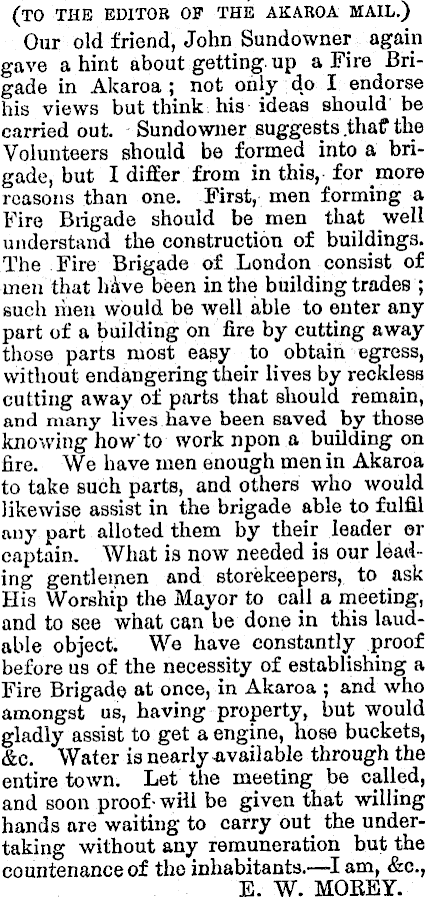 (TO THE EDITOR OF THE AKAROA MAIL.)

Our old friend, John Sundowner again gave a hint about getting up a Fire Brigade in Akaroa; not only do I endorse his views but think his ideas should be carried out. Sundowner suggests that the Volunteers should be formed into a brigade, but I differ from in this, for more reasons than one. First, men forming a Fire Brigade should be men that well understand the construction of buildings. The Fire Brigade of London consist of men that have been in the building trades; such men would be well able to enter any part of a building on fire by cutting away those parts most easy to obtain egress, without endangering their lives by reckless cutting away of parts that should remain, and many lives have been saved by those knowing how to work npon a building on fire. We have men enough men in Akaroa to take such parts, and others who would likewise assist in the brigade able to fulfil any part alloted them by their leader or captain. What is now needed is our leading gentlemen and storekeepers, to ask His Worship the Mayor to call a meeting, and to see what can be done in this laudable object. We have constantly proof before us of the necessity of establishing a Fire Brigade at once, in Akaroa; and who amongst us, having property, but would gladly assist to get a engine, hose buckets, &c. Water is nearly available through the entire town. Let the meeting be called, and soon proof will be given that willing hands are waiting to carry out the undertaking without any remuneration but the countenance of the inhabitants.—I am, &c.,

E. W. MOREY.